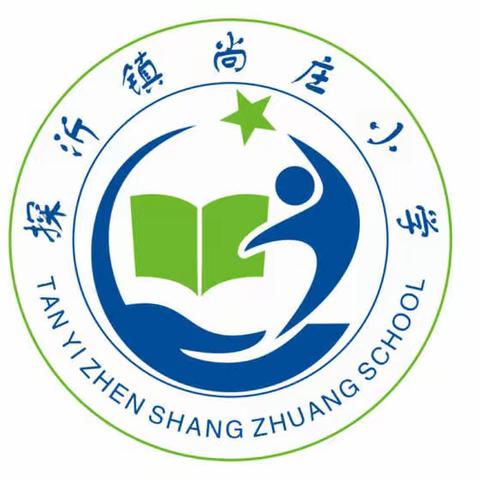 探沂镇尚庄小学

TAN YI ZHEN SHANG ZHUANG SCHOOL